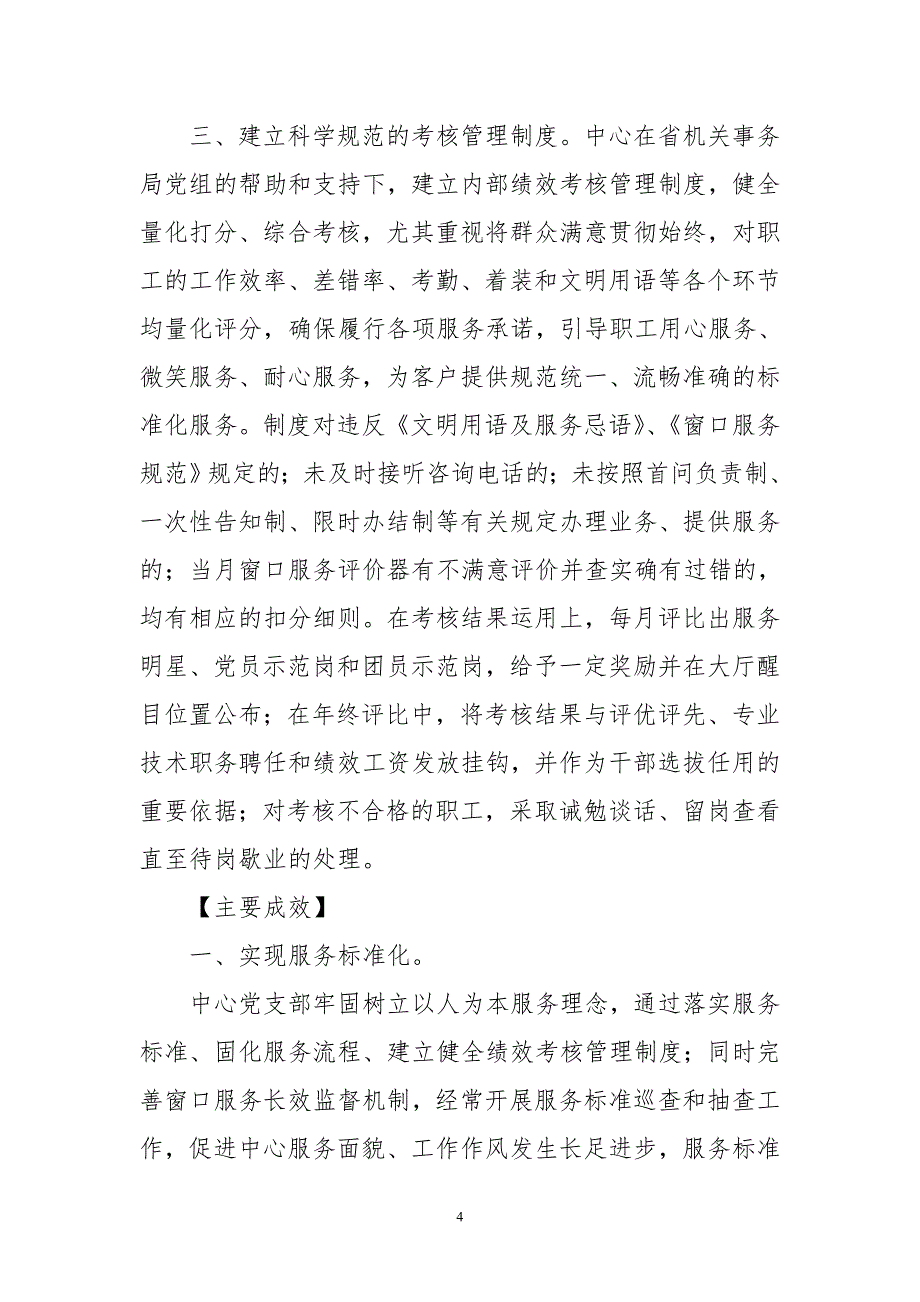 三、建立科学规范的考核管理制度。中心在省机关事务局党组的帮助和支持下，建立内部绩效考核管理制度，健全量化打分、综合考核，尤其重视将群众满意贯彻始终，对职工的工作效率、差错率、考勤、着装和文明用语等各个环节均量化评分，确保履行各项服务承诺，引导职工用心服务、微笑服务、耐心服务，为客户提供规范统一、流畅准确的标准化服务。制度对违反《文明用语及服务忌语》、《窗口服务规范》规定的；未及时接听咨询电话的；未按照首问负责制、一次性告知制、限时办结制等有关规定办理业务、提供服务的；当月窗口服务评价器有不满意评价并查实确有过错的，均有相应的扣分细则。在考核结果运用上，每月评比出服务明星、党员示范岗和团员示范岗，给予一定奖励并在大厅醒目位置公布；在年终评比中，将考核结果与评优评先、专业技术职务聘任和绩效工资发放挂钩，并作为干部选拔任用的重要依据；对考核不合格的职工，采取诫勉谈话、留岗查看直至待岗歇业的处理。

【主要成效】

一、实现服务标准化。

中心党支部牢固树立以人为本服务理念，通过落实服务标准、固化服务流程、建立健全绩效考核管理制度；同时完善窗口服务长效监督机制，经常开展服务标准巡查和抽查工作，促进中心服务面貌、工作作风发生长足进步，服务标准

4